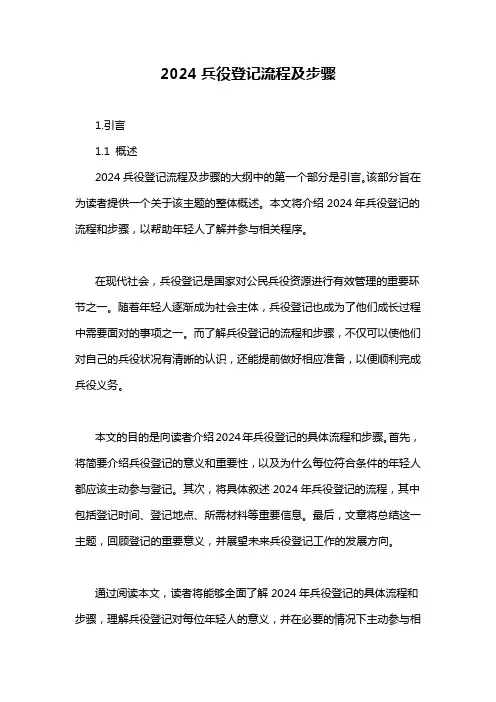 2024 兵役登记流程及步骤

1.引言

1.1 概述

2024 兵役登记流程及步骤的大纲中的第一个部分是引言。该部分旨在为读者提供一个关于该主题的整体概述。本文将介绍 2024 年兵役登记的流程和步骤，以帮助年轻人了解并参与相关程序。

在现代社会，兵役登记是国家对公民兵役资源进行有效管理的重要环节之一。随着年轻人逐渐成为社会主体，兵役登记也成为了他们成长过程中需要面对的事项之一。而了解兵役登记的流程和步骤，不仅可以使他们对自己的兵役状况有清晰的认识，还能提前做好相应准备，以便顺利完成兵役义务。

本文的目的是向读者介绍 2024 年兵役登记的具体流程和步骤。首先，将简要介绍兵役登记的意义和重要性，以及为什么每位符合条件的年轻人都应该主动参与登记。其次，将具体叙述 2024 年兵役登记的流程，其中包括登记时间、登记地点、所需材料等重要信息。最后，文章将总结这一主题，回顾登记的重要意义，并展望未来兵役登记工作的发展方向。

通过阅读本文，读者将能够全面了解 2024 年兵役登记的具体流程和步骤，理解兵役登记对每位年轻人的意义，并在必要的情况下主动参与相